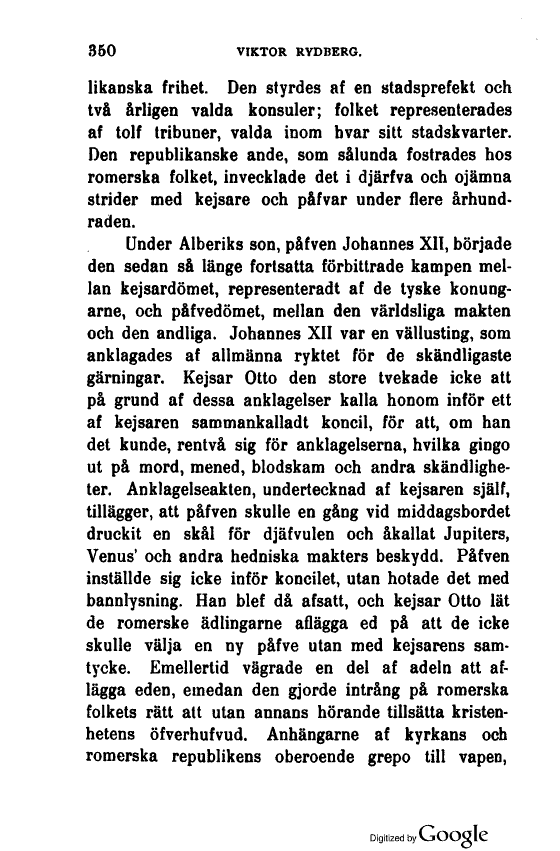 350 VIKTOR RYDBERG.

likanska frihet. Den styrdes af en stadsprefekt och två årligen valda konsuler; folket representerades af tolf tribuner, valda inom hvar sitt stadskvarter. Den republikanske ande, som sålunda fostrades hos romerska folket, invecklade det i djärfva och ojämna strider med kejsare och påfvar under flere århundraden.

Under Alberiks son, påfven Johannes XII, började den sedan så länge fortsatta förbittrade kampen mellan kejsardömet, representeradt af de tyske konungarne, och påfvedömet, mellan den världsliga makten och den andliga. Johannes XII var en vällusting, som anklagades af allmänna ryktet för de skändligaste gärningar. Kejsar Otto den store tvekade icke att på grund af dessa anklagelser kalla honom inför ett af kejsaren sammankalladt koncil, för att, om han det kunde, rentvå sig för anklagelserna, hvilka gingo ut på mord, mened, blodskam och andra skändligheter. Anklagelseakten, undertecknad af kejsaren själf, tillägger, att påfven skulle en gång vid middagsbordet druckit en skål för djäfvulen och åkallat Jupiters, Venus' och andra hedniska makters beskydd. Påfven inställde sig icke inför koncilet, utan hotade det med bannlysning. Han blef då afsatt, och kejsar Otto lät de romerske ädlingarne aflägga ed på att de icke skulle välja en ny påfve utan med kejsarens samtycke. Emellertid vägrade en del af adeln att aflägga eden, emedan den gjorde intrång på romerska folkets rätt att utan annans hörande tillsätta kristenhetens öfverhufvud. Anhängarne af kyrkans och romerska republikens oberoende grepo till vapen,

Digitized by Google